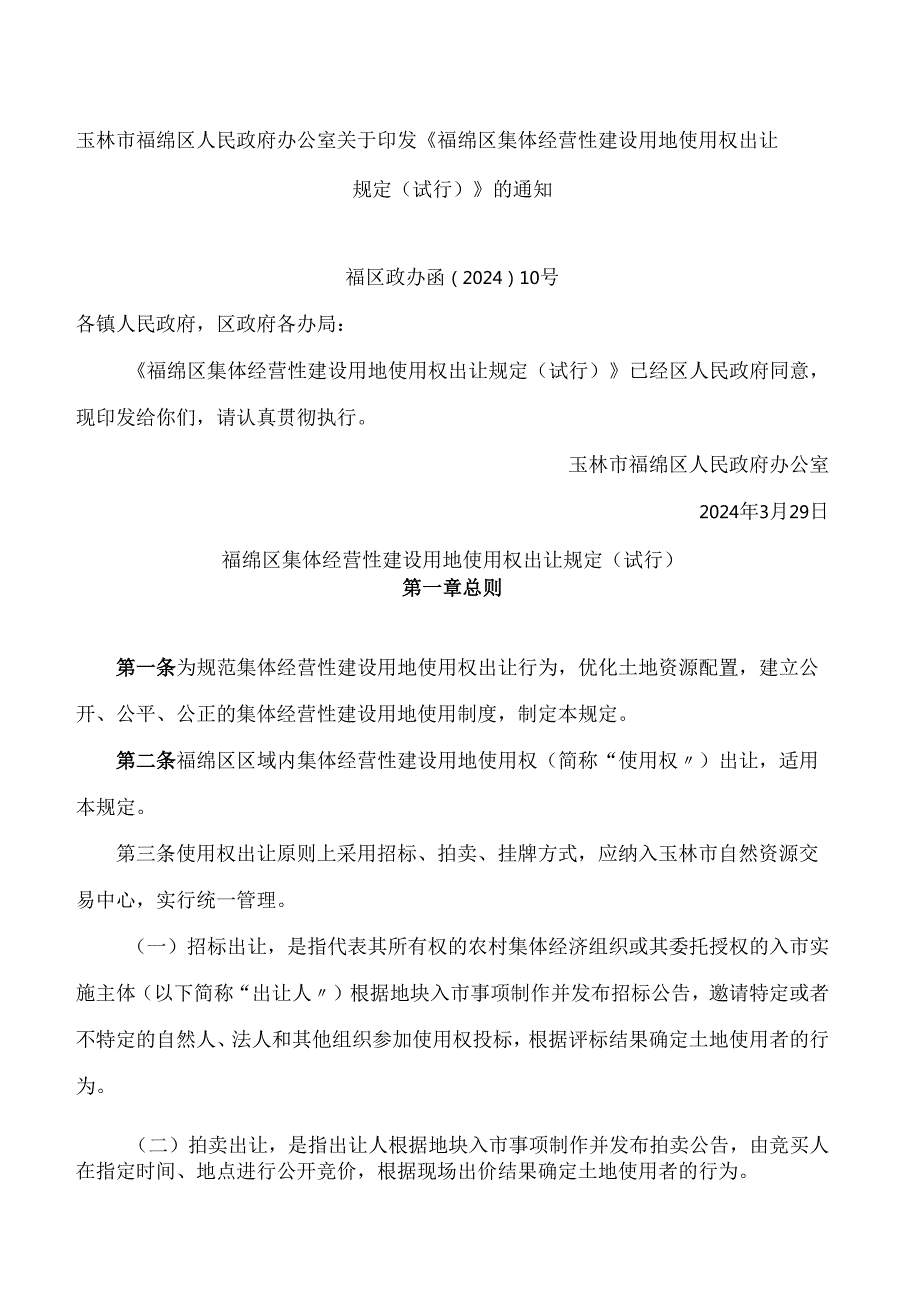 玉林市福绵区人民政府办公室关于印发《福绵区集体经营性建设用地使用权出让规定（试行）》的通知

福区政办函（2024）10号

各镇人民政府，区政府各办局：

《福绵区集体经营性建设用地使用权出让规定（试行）》已经区人民政府同意，现印发给你们，请认真贯彻执行。

玉林市福绵区人民政府办公室

2024年3月29日

福绵区集体经营性建设用地使用权出让规定（试行）

第一章总则

第一条为规范集体经营性建设用地使用权出让行为，优化土地资源配置，建立公开、公平、公正的集体经营性建设用地使用制度，制定本规定。

第二条福绵区区域内集体经营性建设用地使用权（简称“使用权〃）出让，适用本规定。

第三条使用权出让原则上采用招标、拍卖、挂牌方式，应纳入玉林市自然资源交易中心，实行统一管理。

（一）招标出让，是指代表其所有权的农村集体经济组织或其委托授权的入市实施主体（以下简称“出让人〃）根据地块入市事项制作并发布招标公告，邀请特定或者不特定的自然人、法人和其他组织参加使用权投标，根据评标结果确定土地使用者的行为。

（二）拍卖出让，是指出让人根据地块入市事项制作并发布拍卖公告，由竞买人在指定时间、地点进行公开竞价，根据现场出价结果确定土地使用者的行为。